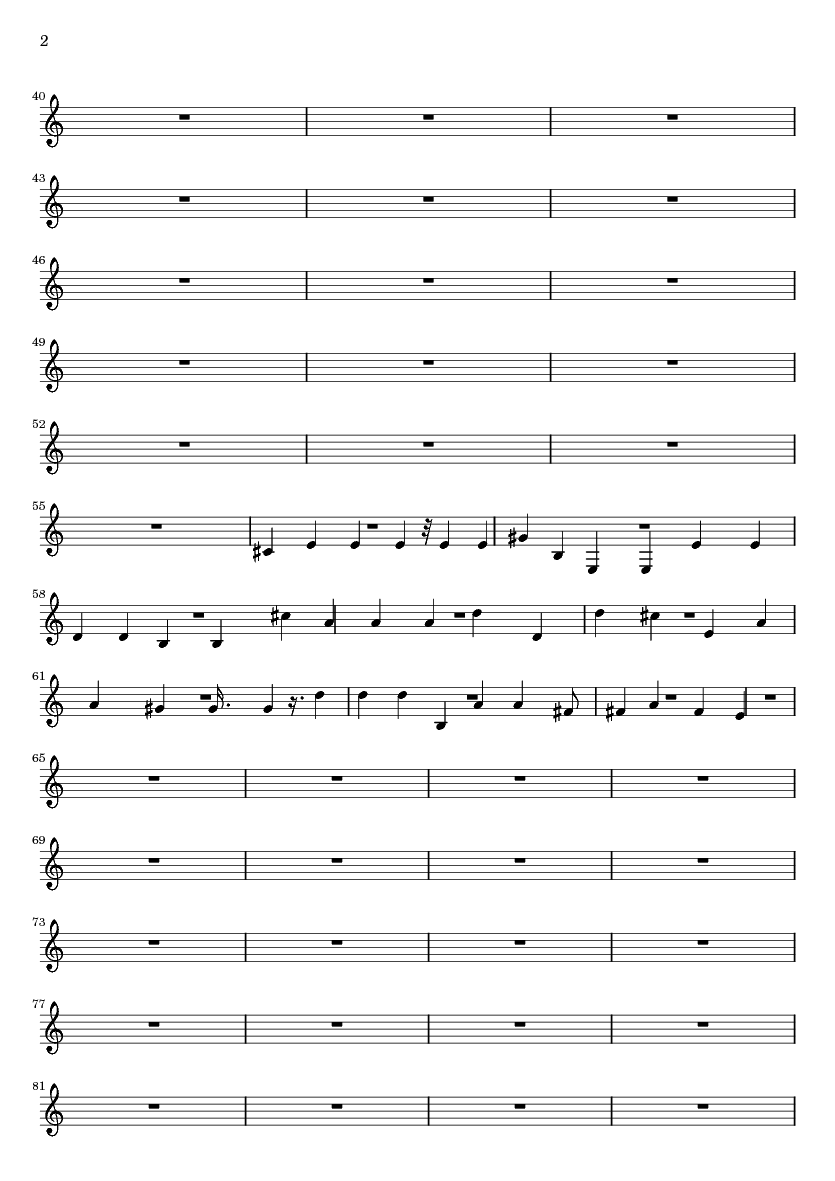 2

40

43

46

49

52

55

58

61

65

69

73

77

81